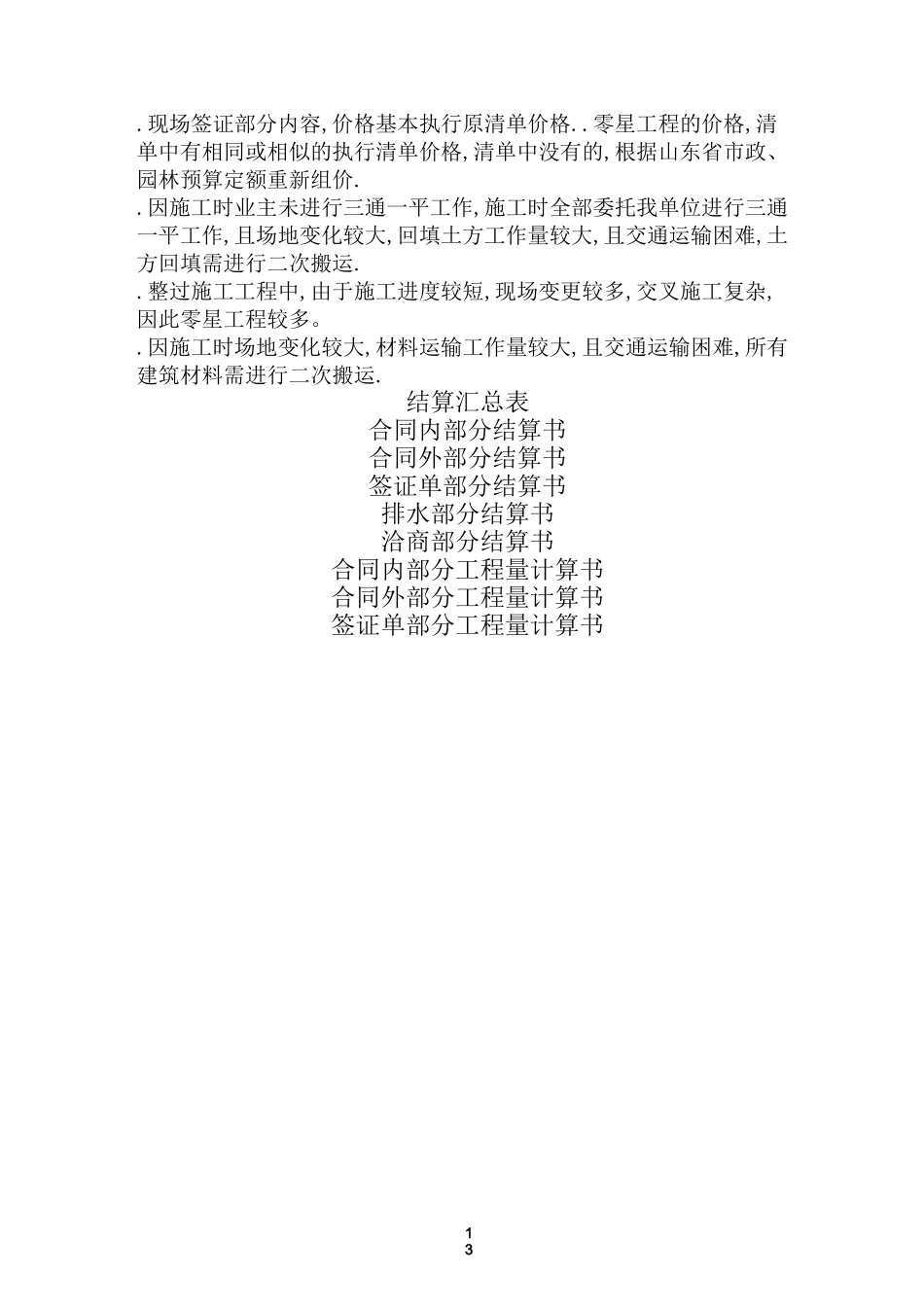 . 现场签证部分内容, 价格基本执行原清单价格. . 零星工程的价格, 清单中有相同或相似的执行清单价格, 清单中没有的, 根据山东省市政、园林预算定额重新组价.
. 因施工时业主未进行三通一平工作, 施工时全部委托我单位进行三通一平工作, 且场地变化较大, 回填土方工作量较大, 且交通运输困难, 土方回填需进行二次搬运.
. 整过施工工程中, 由于施工进度较短, 现场变更较多, 交叉施工复杂, 因此零星工程较多。
. 因施工时场地变化较大, 材料运输工作量较大, 且交通运输困难, 所有建筑材料需进行二次搬运.

结算汇总表
合同内部分结算书
合同外部分结算书
签证单部分结算书
排水部分结算书
洽商部分结算书
合同内部分工程量计算书
合同外部分工程量计算书
签证单部分工程量计算书

1
3